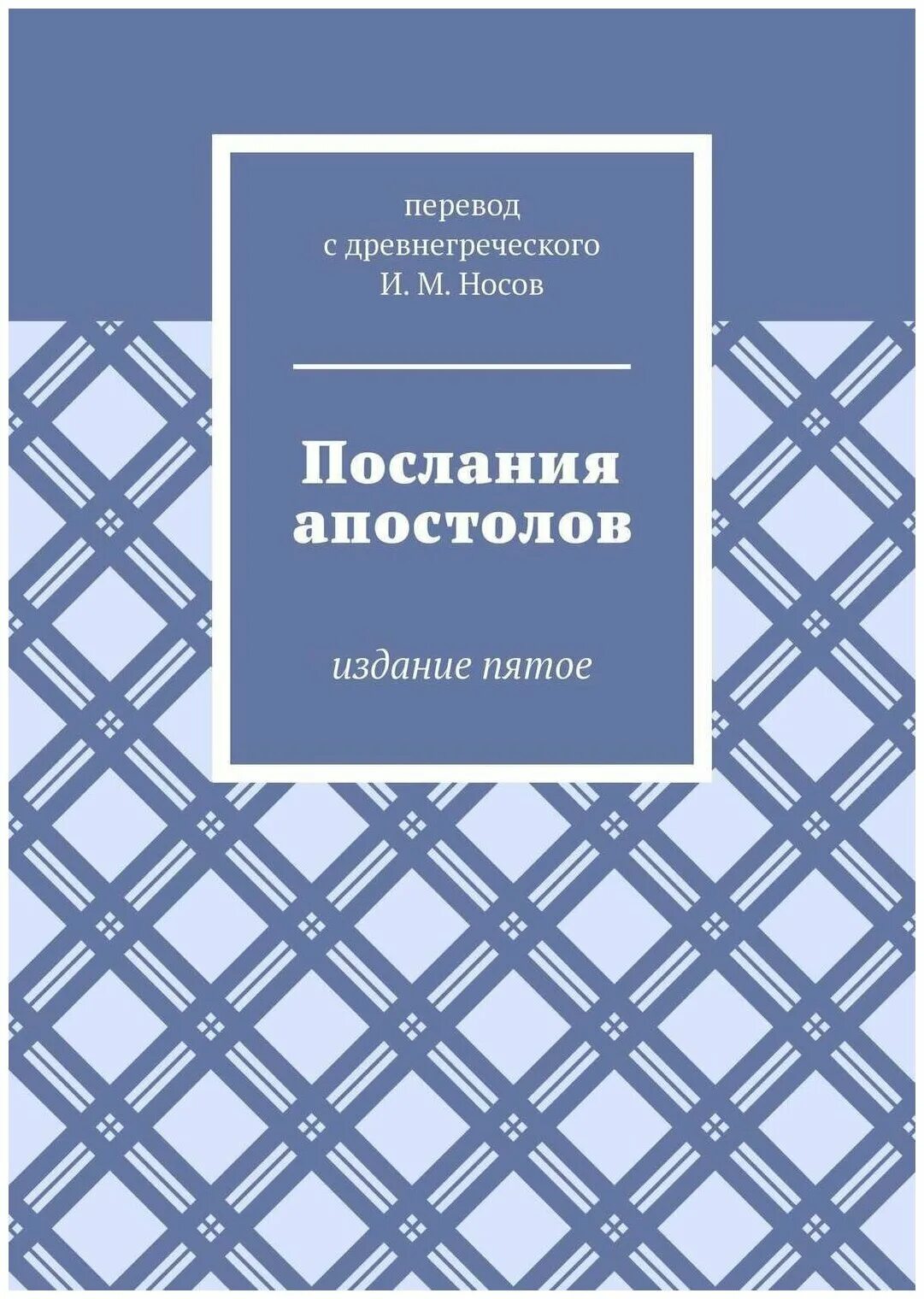 перевод
с древнегреческого
И. М. Носов

Послания апостолов

издание пятое